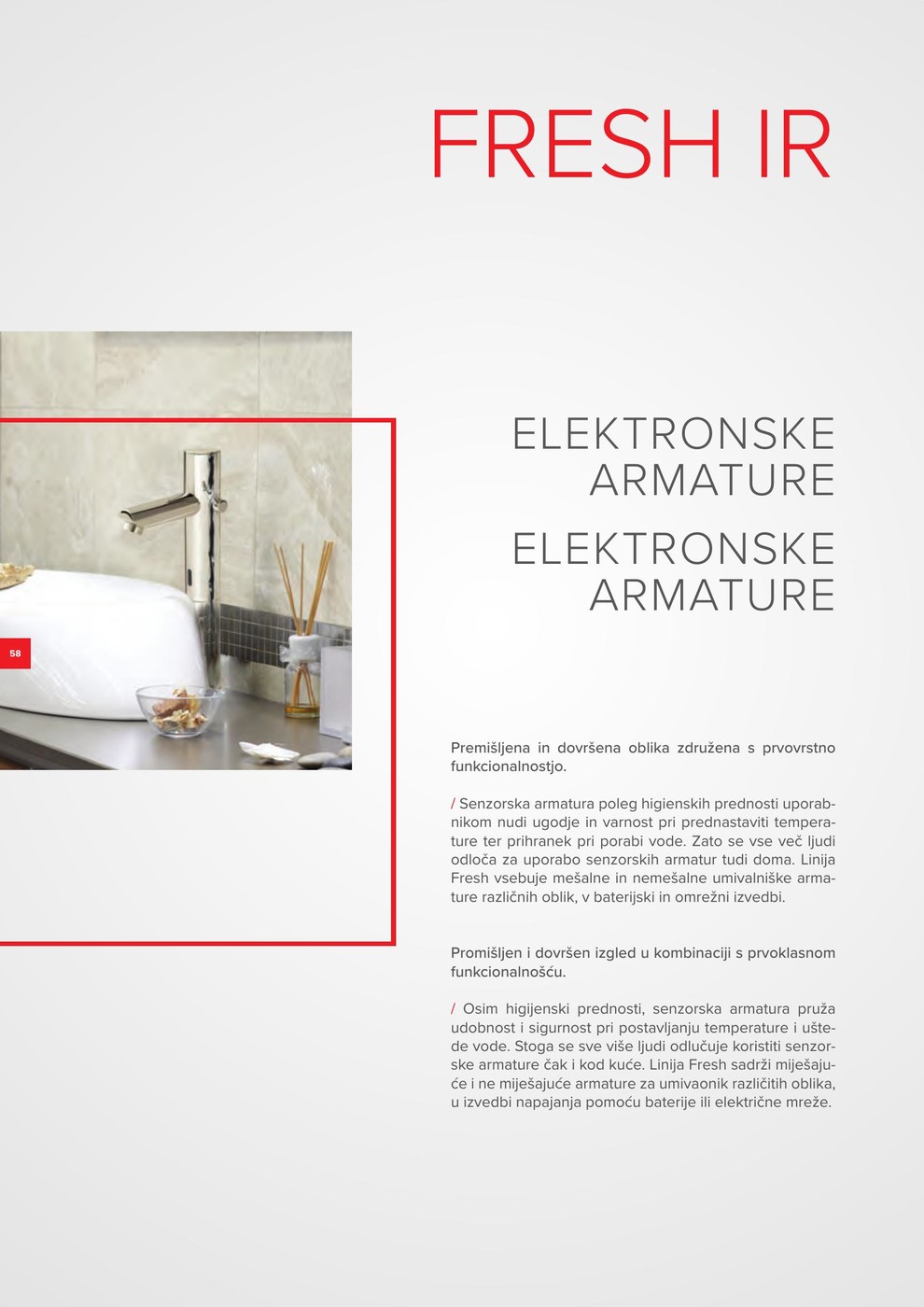 FRESH IR

ELEKTRONSKE
ARMATURE

ELEKTRONSKE
ARMATURE

58

Premišljena in dovršena oblika združena s prvovrstno funkcionalnostjo.

/ Senzorska armatura poleg higienskih prednosti uporabnikom nudi ugodje in varnost pri prednastaviti temperature ter prihranek pri porabi vode. Zato se vse več ljudi odloča za uporabo senzorskih armatur tudi doma. Linija Fresh vsebuje mešalne in nemešalne umivalniške armature različnih oblik, v baterijski in omrežni izvedbi.

Promišljen i dovršen izgled u kombinaciji s prvoklasnom funkcionalnošću.

/ Osim higijenski prednosti, senzorska armatura pruža udobnost i sigurnost pri postavljanju temperature i uštede vode. Stoga se sve više ljudi odlučuje koristiti senzorske armature čak i kod kuće. Linija Fresh sadrži miješajuće i ne miješajuće armature za umivaonik različitih oblika, u izvedbi napajanja pomoću baterije ili električne mreže.